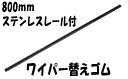 800mm
ステンレスレール付

ワイパー替えゴム